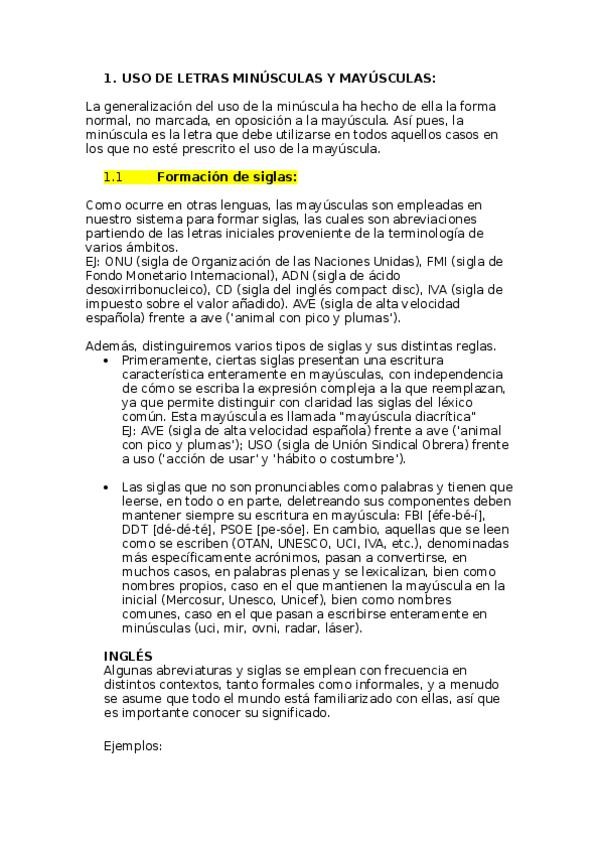 1. USO DE LETRAS MINÚSCULAS Y MAYÚSCULAS:

La generalización del uso de la minúscula ha hecho de ella la forma normal, no marcada, en oposición a la mayúscula. Así pues, la minúscula es la letra que debe utilizarse en todos aquellos casos en los que no esté prescrito el uso de la mayúscula.

1.1 Formación de siglas:

Como ocurre en otras lenguas, las mayúsculas son empleadas en nuestro sistema para formar siglas, las cuales son abreviaciones partiendo de las letras iniciales proveniente de la terminología de varios ámbitos.
EJ: ONU (sigla de Organización de las Naciones Unidas), FMI (sigla de Fondo Monetario Internacional), ADN (sigla de ácido desoxirribonucleico), CD (sigla del inglés compact disc), IVA (sigla de impuesto sobre el valor añadido). AVE (sigla de alta velocidad española) frente a ave ('animal con pico y plumas').

Además, distinguiremos varios tipos de siglas y sus distintas reglas.

• Primeramente, ciertas siglas presentan una escritura característica enteramente en mayúsculas, con independencia de cómo se escriba la expresión compleja a la que reemplazan, ya que permite distinguir con claridad las siglas del léxico común. Esta mayúscula es llamada "mayúscula diacrítica"
EJ: AVE (sigla de alta velocidad española) frente a ave ('animal con pico y plumas'); USO (sigla de Unión Sindical Obrera) frente a uso ('acción de usar' y 'hábito o costumbre').

• Las siglas que no son pronunciables como palabras y tienen que leerse, en todo o en parte, deletreando sus componentes deben mantener siempre su escritura en mayúscula: FBI [éfe-bé-í], DDT [dé-dé-té], PSOE [pe-sóe]. En cambio, aquellas que se leen como se escriben (OTAN, UNESCO, UCI, IVA, etc.), denominadas más específicamente acrónimos, pasan a convertirse, en muchos casos, en palabras plenas y se lexicalizan, bien como nombres propios, caso en el que mantienen la mayúscula en la inicial (Mercosur, Unesco, Unicef), bien como nombres comunes, caso en el que pasan a escribirse enteramente en minúsculas (uci, mir, ovni, radar, láser).

INGLÉS
Algunas abreviaturas y siglas se emplean con frecuencia en distintos contextos, tanto formales como informales, y a menudo se asume que todo el mundo está familiarizado con ellas, así que es importante conocer su significado.

Ejemplos: